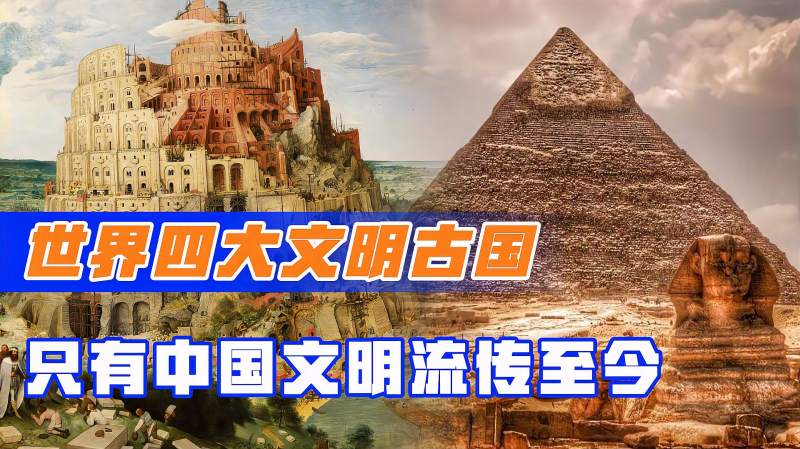 世界四大文明古国

只有中国文明流传至今